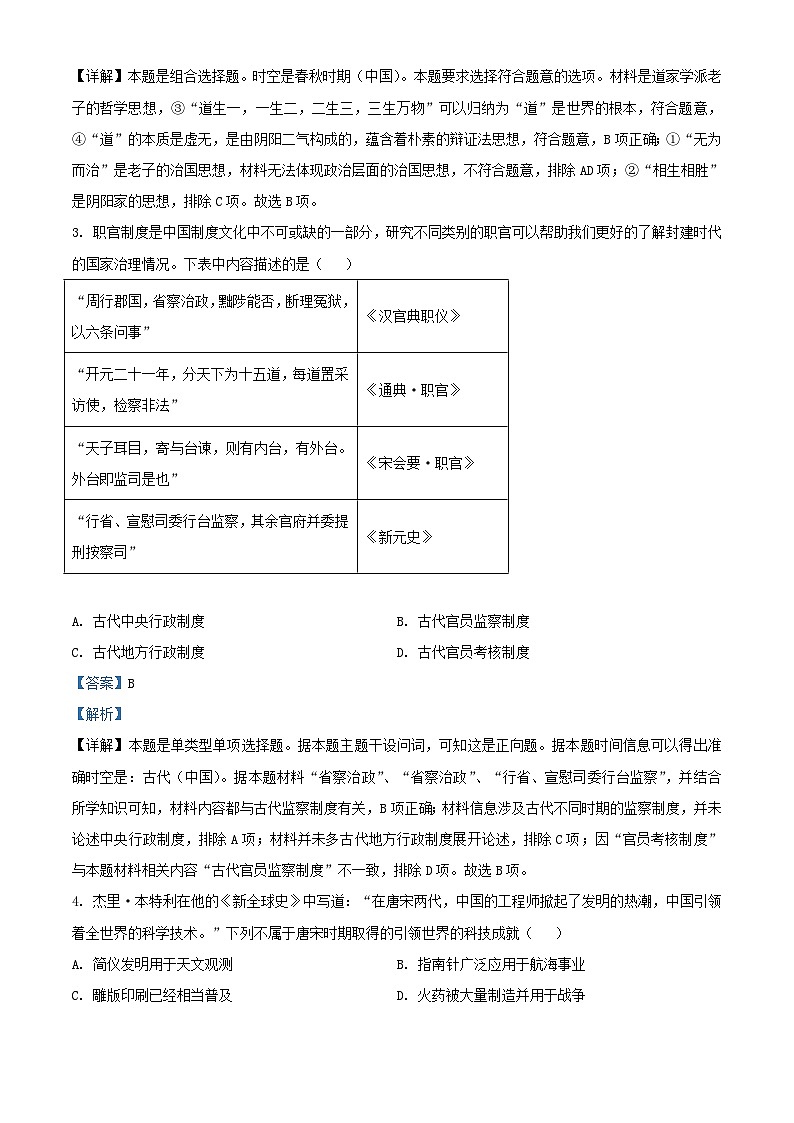 【详解】本题是组合选择题。时空是春秋时期（中国）。本题要求选择符合题意的选项。材料是道家学派老子的哲学思想，③“道生一，一生二，二生三，三生万物”可以归纳为“道”是世界的根本，符合题意，④“道”的本质是虚无，是由阴阳二气构成的，蕴含着朴素的辩证法思想，符合题意，B项正确；①“无为而治”是老子的治国思想，材料无法体现政治层面的治国思想，不符合题意，排除AD项；②“相生相胜”是阴阳家的思想，排除C项。故选B项。

3. 职官制度是中国制度文化中不可或缺的一部分，研究不同类别的职官可以帮助我们更好的了解封建时代的国家治理情况。下表中内容描述的是（　　）

| “周行郡国，省察治政，黜陟能否，断理冤狱，以六条问事” | 《汉官典职仪》 |
|---|---|
| “开元二十一年，分天下为十五道，每道置采访使，检察非法” | 《通典·职官》 |
| “天子耳目，寄与台谏，则有内台，有外台。外台即监司是也” | 《宋会要·职官》 |
| “行省、宣慰司委行台监察，其余官府并委提刑按察司” | 《新元史》 |

A. 古代中央行政制度
B. 古代官员监察制度
C. 古代地方行政制度
D. 古代官员考核制度

【答案】B

【解析】

【详解】本题是单类型单项选择题。据本题主题干设问词，可知这是正向题。据本题时间信息可以得出准确时空是：古代（中国）。据本题材料“省察治政”、“省察治政”、“行省、宣慰司委行台监察”，并结合所学知识可知，材料内容都与古代监察制度有关，B项正确；材料信息涉及古代不同时期的监察制度，并未论述中央行政制度，排除A项；材料并未多古代地方行政制度展开论述，排除C项；因“官员考核制度”与本题材料相关内容“古代官员监察制度”不一致，排除D项。故选B项。

4. 杰里·本特利在他的《新全球史》中写道：“在唐宋两代，中国的工程师掀起了发明的热潮，中国引领着全世界的科学技术。”下列不属于唐宋时期取得的引领世界的科技成就（　　）

A. 简仪发明用于天文观测
B. 指南针广泛应用于航海事业
C. 雕版印刷已经相当普及
D. 火药被大量制造并用于战争